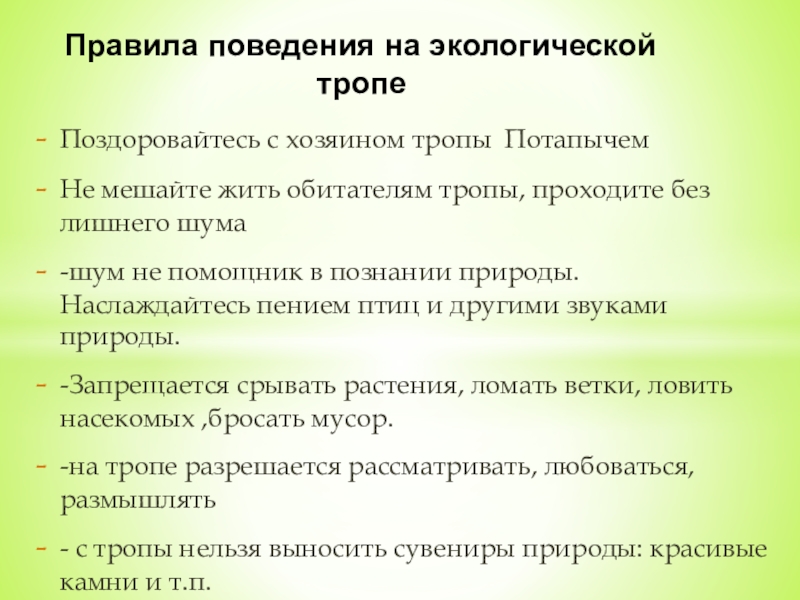 Правила поведения на экологической тропе

- Поздоровайтесь с хозяином тропы  Потапычем

- Не мешайте жить обитателям тропы, проходите без лишнего шума

- -шум не помощник в познании природы. Наслаждайтесь пением птиц и другими звуками природы.

- -Запрещается срывать растения, ломать ветки, ловить насекомых ,бросать мусор.

- -на тропе разрешается рассматривать, любоваться, размышлять

- - с тропы нельзя выносить сувениры природы: красивые камни и т.п.